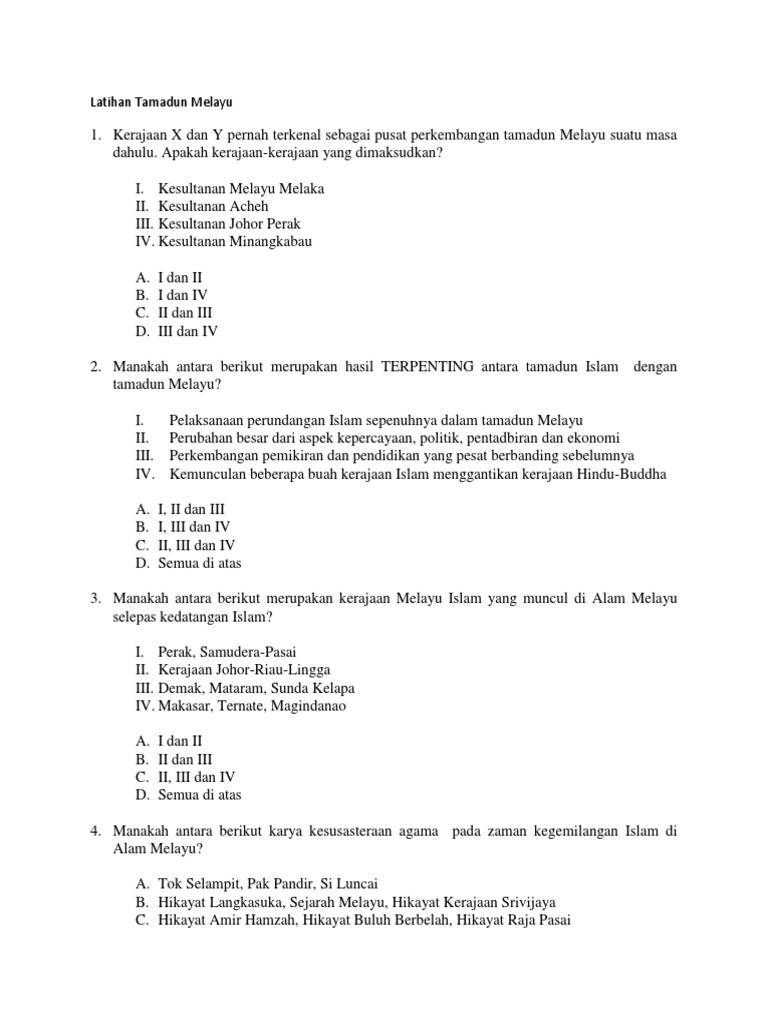 Latihan Tamadun Melayu

1. Kerajaan X dan Y pernah terkenal sebagai pusat perkembangan tamadun Melayu suatu masa dahulu. Apakah kerajaan-kerajaan yang dimaksudkan?

I. Kesultanan Melayu Melaka
II. Kesultanan Acheh
III. Kesultanan Johor Perak
IV. Kesultanan Minangkabau

A. I dan II
B. I dan IV
C. II dan III
D. III dan IV

2. Manakah antara berikut merupakan hasil TERPENTING antara tamadun Islam dengan tamadun Melayu?

I. Pelaksanaan perundangan Islam sepenuhnya dalam tamadun Melayu
II. Perubahan besar dari aspek kepercayaan, politik, pentadbiran dan ekonomi
III. Perkembangan pemikiran dan pendidikan yang pesat berbanding sebelumnya
IV. Kemunculan beberapa buah kerajaan Islam menggantikan kerajaan Hindu-Buddha

A. I, II dan III
B. I, III dan IV
C. II, III dan IV
D. Semua di atas

3. Manakah antara berikut merupakan kerajaan Melayu Islam yang muncul di Alam Melayu selepas kedatangan Islam?

I. Perak, Samudera-Pasai
II. Kerajaan Johor-Riau-Lingga
III. Demak, Mataram, Sunda Kelapa
IV. Makasar, Ternate, Magindanao

A. I dan II
B. II dan III
C. II, III dan IV
D. Semua di atas

4. Manakah antara berikut karya kesusasteraan agama pada zaman kegemilangan Islam di Alam Melayu?

A. Tok Selampit, Pak Pandir, Si Luncai
B. Hikayat Langkasuka, Sejarah Melayu, Hikayat Kerajaan Srivijaya
C. Hikayat Amir Hamzah, Hikayat Buluh Berbelah, Hikayat Raja Pasai